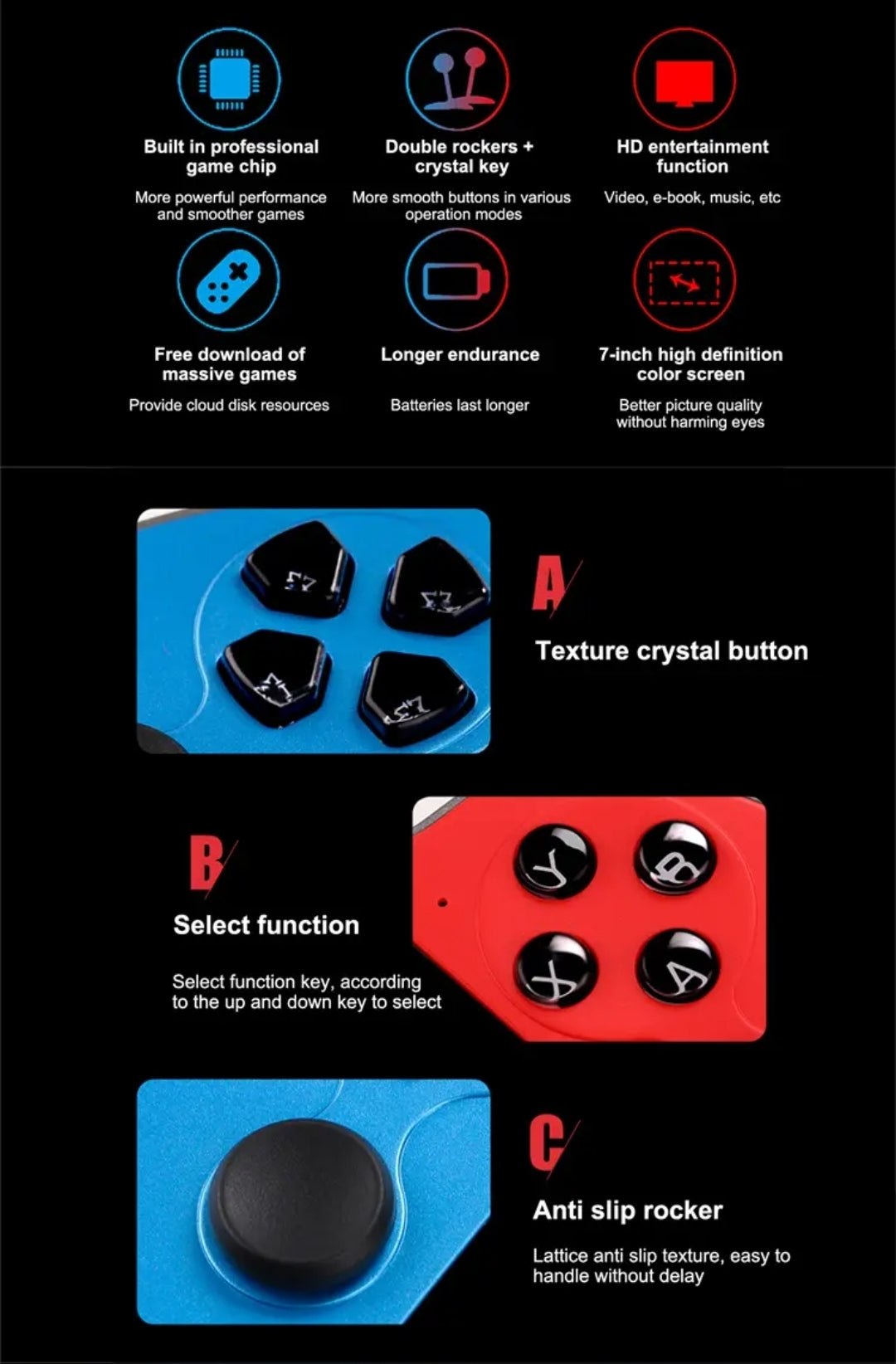 Built in professional game chip

More powerful performance and smoother games

Double rockers + crystal key

More smooth buttons in various operation modes

HD entertainment function

Video, e-book, music, etc

Free download of massive games

Provide cloud disk resources

Longer endurance

Batteries last longer

7-inch high definition color screen

Better picture quality without harming eyes

A

Texture crystal button

B

Select function

Select function key, according to the up and down key to select

Y B X A

C

Anti slip rocker

Lattice anti slip texture, easy to handle without delay